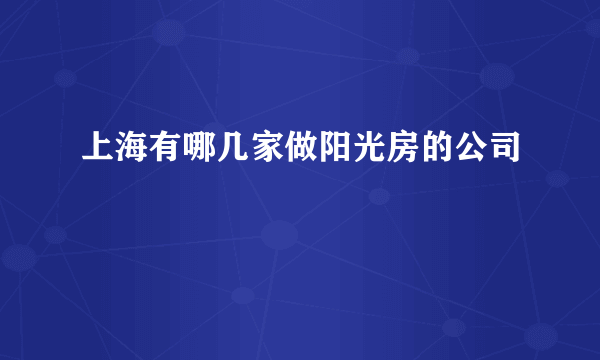 上海有哪几家做阳光房的公司